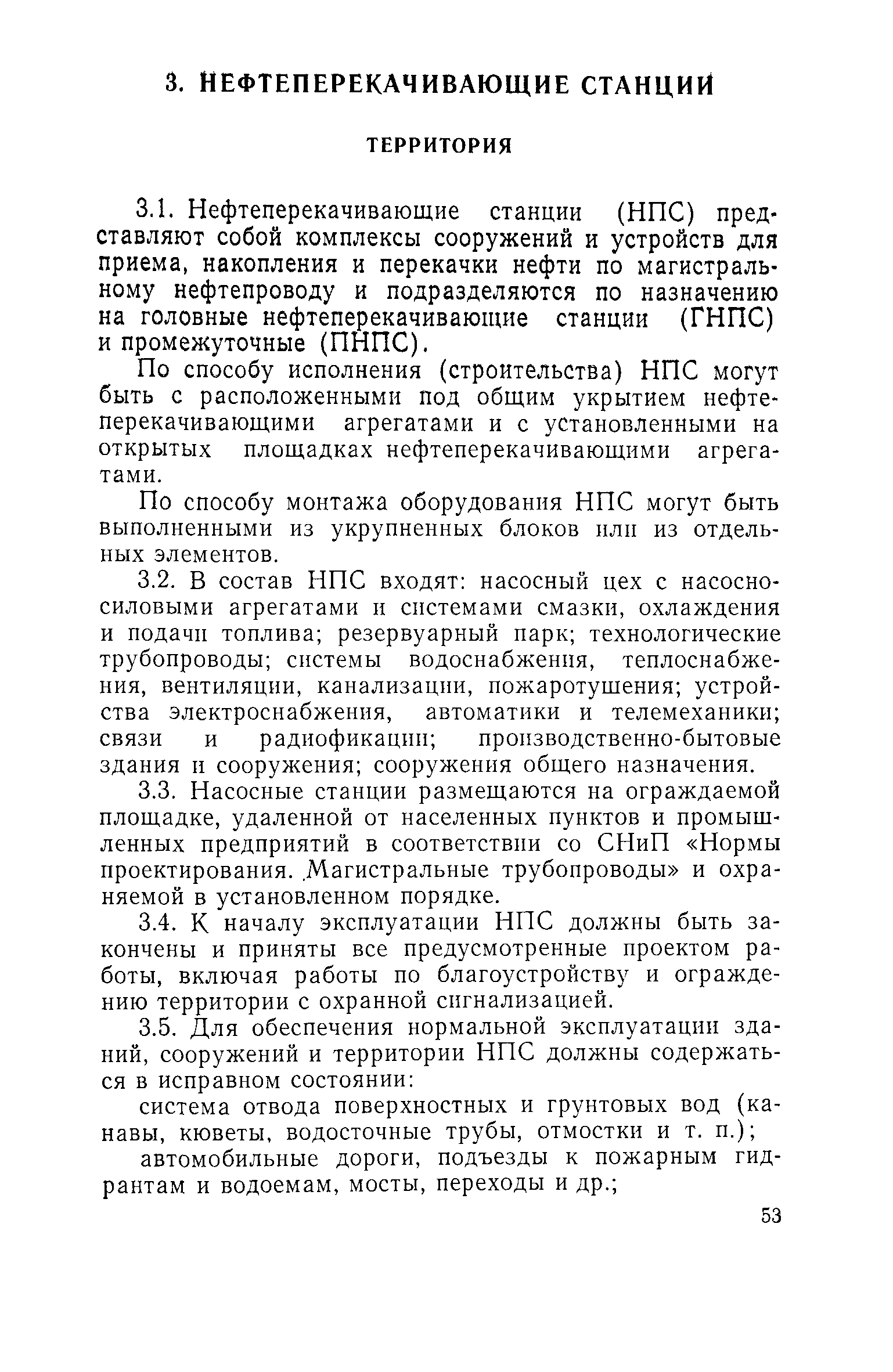 3. НЕФТЕПЕРЕКАЧИВАЮЩИЕ СТАНЦИИ

ТЕРРИТОРИЯ

3.1. Нефтеперекачивающие станции (НПС) представляют собой комплексы сооружений и устройств для приема, накопления и перекачки нефти по магистральному нефтепроводу и подразделяются по назначению на головные нефтеперекачивающие станции (ГНПС) и промежуточные (ПНПС).

По способу исполнения (строительства) НПС могут быть с расположенными под общим укрытием нефтеперекачивающими агрегатами и с установленными на открытых площадках нефтеперекачивающими агрегатами.

По способу монтажа оборудования НПС могут быть выполненными из укрупненных блоков или из отдельных элементов.

3.2. В состав НПС входят: насосный цех с насосно-силовыми агрегатами и системами смазки, охлаждения и подачи топлива; резервуарный парк; технологические трубопроводы; системы водоснабжения, теплоснабжения, вентиляции, канализации, пожаротушения; устройства электроснабжения, автоматики и телемеханики; связи и радиофикации; производственно-бытовые здания и сооружения; сооружения общего назначения.

3.3. Насосные станции размещаются на ограждаемой площадке, удаленной от населенных пунктов и промышленных предприятий в соответствии со СНиП «Нормы проектирования. Магистральные трубопроводы» и охраняемой в установленном порядке.

3.4. К началу эксплуатации НПС должны быть закончены и приняты все предусмотренные проектом работы, включая работы по благоустройству и ограждению территории с охранной сигнализацией.

3.5. Для обеспечения нормальной эксплуатации зданий, сооружений и территории НПС должны содержаться в исправном состоянии:

система отвода поверхностных и грунтовых вод (канавы, кюветы, водосточные трубы, отмостки и т. п.);

автомобильные дороги, подъезды к пожарным гидрантам и водоемам, мосты, переходы и др.;

53